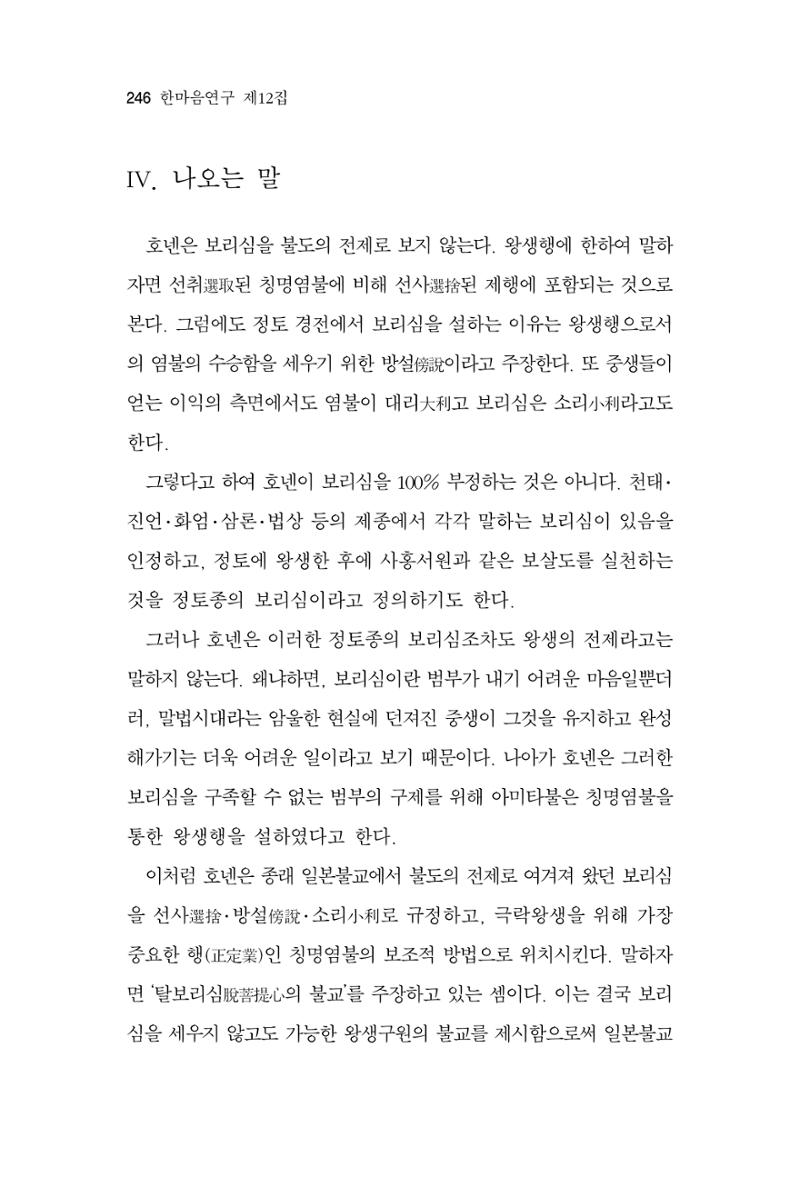 246 한마음연구 제12집

IV. 나오는 말

호넨은 보리심을 불도의 전제로 보지 않는다. 왕생행에 한하여 말하자면 선취選取된 칭명염불에 비해 선사選捨된 제행에 포함되는 것으로 본다. 그럼에도 정토 경전에서 보리심을 설하는 이유는 왕생행으로서의 염불의 수승함을 세우기 위한 방설傍說이라고 주장한다. 또 중생들이 얻는 이익의 측면에서도 염불이 대리大利고 보리심은 소리小利라고도 한다.

그렇다고 하여 호넨이 보리심을 100% 부정하는 것은 아니다. 천태·진언·화엄·삼론·법상 등의 제종에서 각각 말하는 보리심이 있음을 인정하고, 정토에 왕생한 후에 사홍서원과 같은 보살도를 실천하는 것을 정토종의 보리심이라고 정의하기도 한다.

그러나 호넨은 이러한 정토종의 보리심조차도 왕생의 전제라고는 말하지 않는다. 왜냐하면, 보리심이란 범부가 내기 어려운 마음일뿐더러, 말법시대라는 암울한 현실에 던져진 중생이 그것을 유지하고 완성해가기는 더욱 어려운 일이라고 보기 때문이다. 나아가 호넨은 그러한 보리심을 구족할 수 없는 범부의 구제를 위해 아미타불은 칭명염불을 통한 왕생행을 설하였다고 한다.

이처럼 호넨은 종래 일본불교에서 불도의 전제로 여겨져 왔던 보리심을 선사選捨·방설傍說·소리小利로 규정하고, 극락왕생을 위해 가장 중요한 행(正定業)인 칭명염불의 보조적 방법으로 위치시킨다. 말하자면 '탈보리심脫菩提心의 불교'를 주장하고 있는 셈이다. 이는 결국 보리심을 세우지 않고도 가능한 왕생구원의 불교를 제시함으로써 일본불교